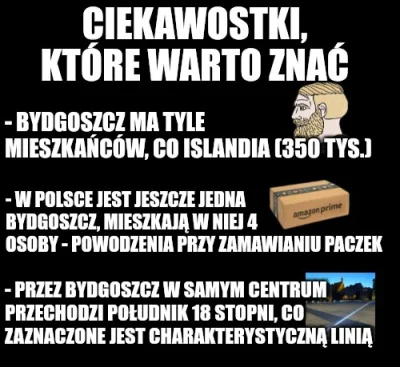 CIEKAWOSTKI, KTÓRE WARTO ZNAĆ

- BYDGOSZCZ MA TYLE MIESZKAŃCÓW, CO ISLANDIA (350 TYS.)

- W POLSCE JEST JESZCZE JEDNA BYDGOSZCZ, MIESZKAJĄ W NIEJ 4 OSOBY - POWODZENIA PRZY ZAMAWIANIU PACZEK

amazon prime

- PRZEZ BYDGOSZCZ W SAMYM CENTRUM PRZECHODZI POŁUDNIK 18 STOPNI, CO ZAZNACZONE JEST CHARAKTERYSTYCZNĄ LINIĄ